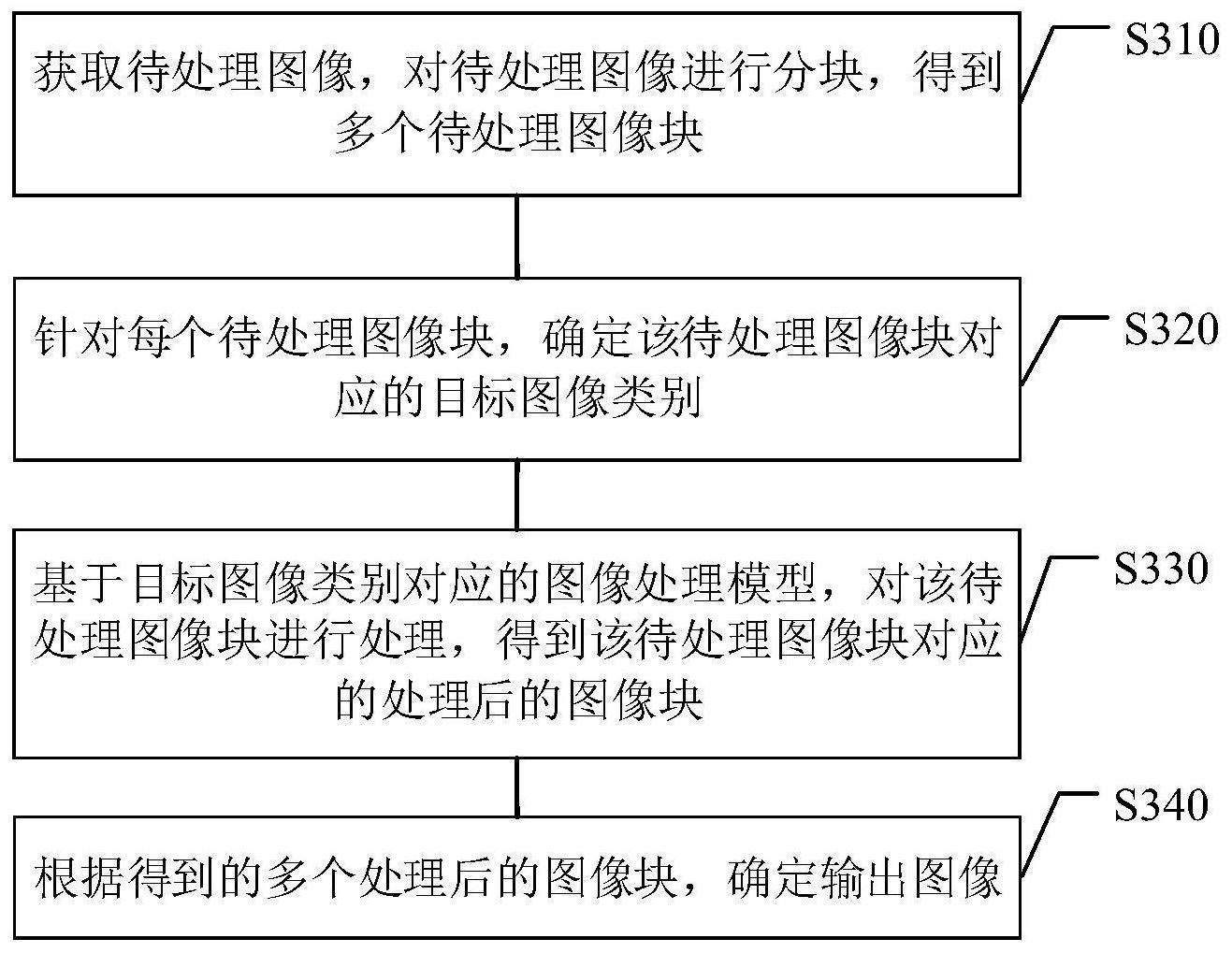 获取待处理图像，对待处理图像进行分块，得到多个待处理图像块

S310

针对每个待处理图像块，确定该待处理图像块对应的目标图像类别

S320

基于目标图像类别对应的图像处理模型，对该待处理图像块进行处理，得到该待处理图像块对应的处理后的图像块

S330

根据得到的多个处理后的图像块，确定输出图像

S340